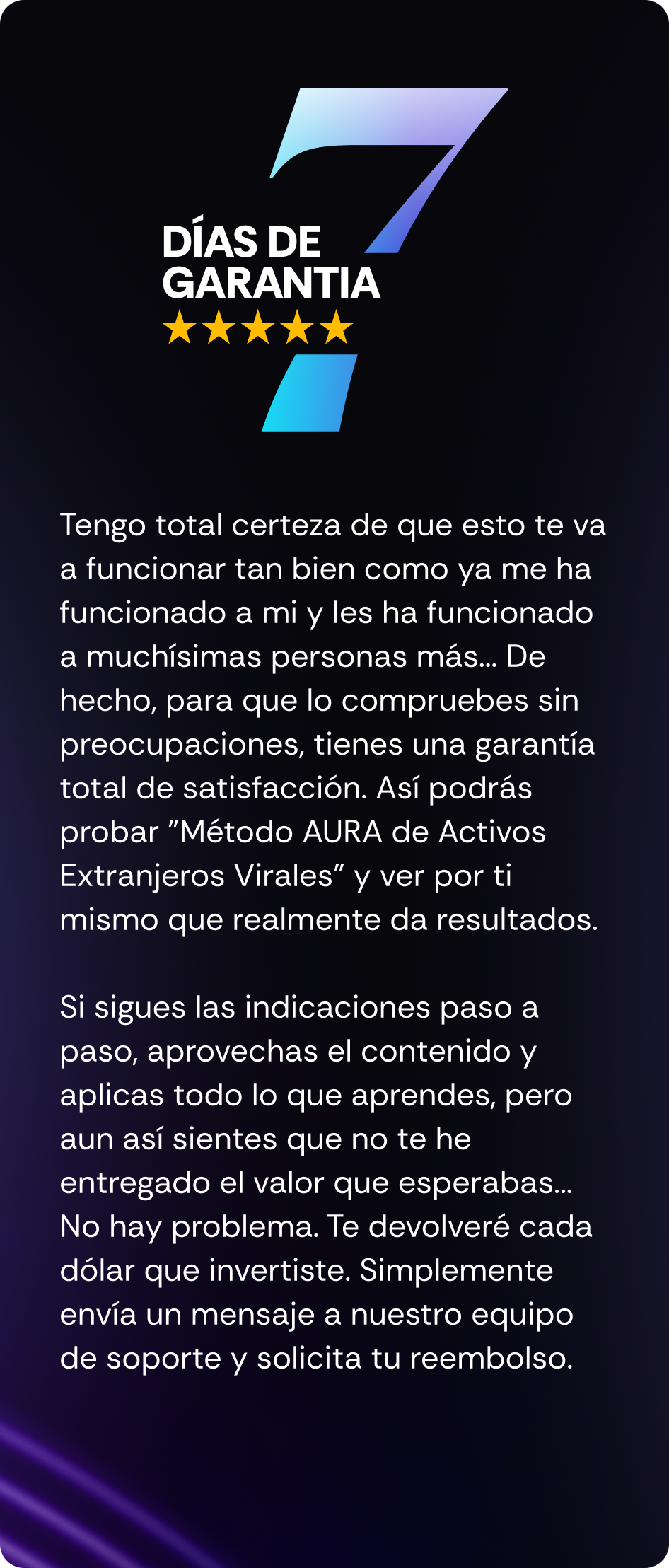 7

DÍAS DE
GARANTIA

★★★★★

Tengo total certeza de que esto te va a funcionar tan bien como ya me ha funcionado a mi y les ha funcionado a muchísimas personas más... De hecho, para que lo compruebes sin preocupaciones, tienes una garantía total de satisfacción. Así podrás probar "Método AURA de Activos Extranjeros Virales" y ver por ti mismo que realmente da resultados.

Si sigues las indicaciones paso a paso, aprovechas el contenido y aplicas todo lo que aprendes, pero aun así sientes que no te he entregado el valor que esperabas... No hay problema. Te devolveré cada dólar que invertiste. Simplemente envía un mensaje a nuestro equipo de soporte y solicita tu reembolso.